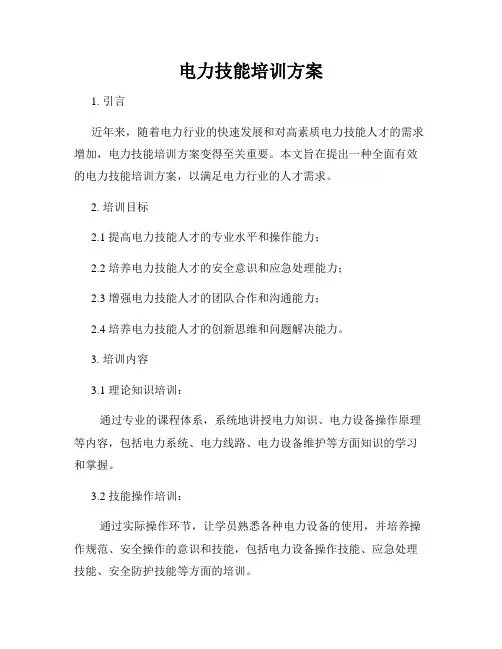 电力技能培训方案

1. 引言

近年来，随着电力行业的快速发展和对高素质电力技能人才的需求增加，电力技能培训方案变得至关重要。本文旨在提出一种全面有效的电力技能培训方案，以满足电力行业的人才需求。

2. 培训目标

2.1 提高电力技能人才的专业水平和操作能力；

2.2 培养电力技能人才的安全意识和应急处理能力；

2.3 增强电力技能人才的团队合作和沟通能力；

2.4 培养电力技能人才的创新思维和问题解决能力。

3. 培训内容

3.1 理论知识培训：

通过专业的课程体系，系统地讲授电力知识、电力设备操作原理等内容，包括电力系统、电力线路、电力设备维护等方面知识的学习和掌握。

3.2 技能操作培训：

通过实际操作环节，让学员熟悉各种电力设备的使用，并培养操作规范、安全操作的意识和技能，包括电力设备操作技能、应急处理技能、安全防护技能等方面的培训。